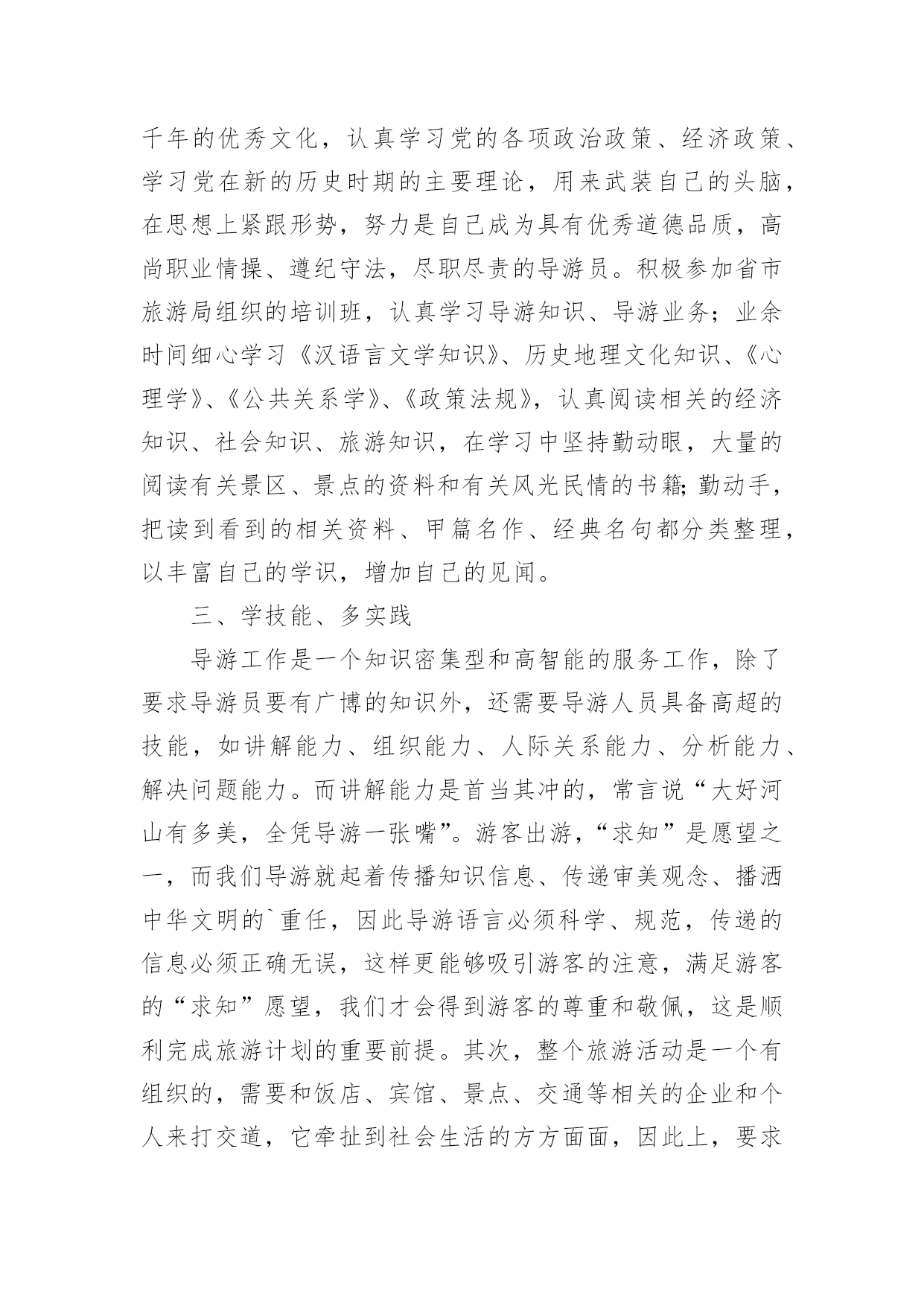 千年的优秀文化，认真学习党的各项政治政策、经济政策、学习党在新的历史时期的主要理论，用来武装自己的头脑，在思想上紧跟形势，努力是自己成为具有优秀道德品质，高尚职业情操、遵纪守法，尽职尽责的导游员。积极参加省市旅游局组织的培训班，认真学习导游知识、导游业务；业余时间细心学习《汉语言文学知识》、历史地理文化知识、《心理学》、《公共关系学》、《政策法规》，认真阅读相关的经济知识、社会知识、旅游知识，在学习中坚持勤动眼，大量的阅读有关景区、景点的资料和有关风光民情的书籍；勤动手，把读到看到的相关资料、甲篇名作、经典名句都分类整理，以丰富自己的学识，增加自己的见闻。

三、学技能、多实践

导游工作是一个知识密集型和高智能的服务工作，除了要求导游员要有广博的知识外，还需要导游人员具备高超的技能，如讲解能力、组织能力、人际关系能力、分析能力、解决问题能力。而讲解能力是首当其冲的，常言说“大好河山有多美，全凭导游一张嘴”。游客出游，“求知”是愿望之一，而我们导游就起着传播知识信息、传递审美观念、播洒中华文明的`重任，因此导游语言必须科学、规范，传递的信息必须正确无误，这样更能够吸引游客的注意，满足游客的“求知”愿望，我们才会得到游客的尊重和敬佩，这是顺利完成旅游计划的重要前提。其次，整个旅游活动是一个有组织的，需要和饭店、宾馆、景点、交通等相关的企业和个人来打交道，它牵扯到社会生活的方方面面，因此上，要求